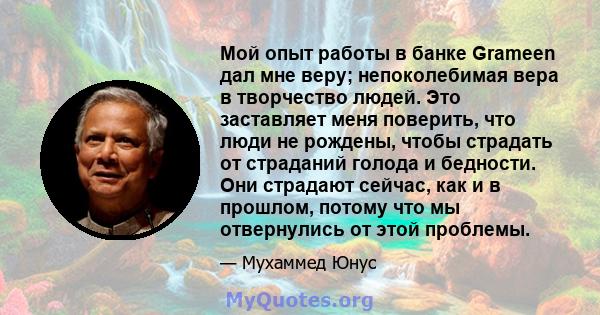 Мой опыт работы в банке Grameen дал мне веру; непоколебимая вера в творчество людей. Это заставляет меня поверить, что люди не рождены, чтобы страдать от страданий голода и бедности. Они страдают сейчас, как и в прошлом, потому что мы отвернулись от этой проблемы.

— Мухаммед Юнус

MyQuotes.org